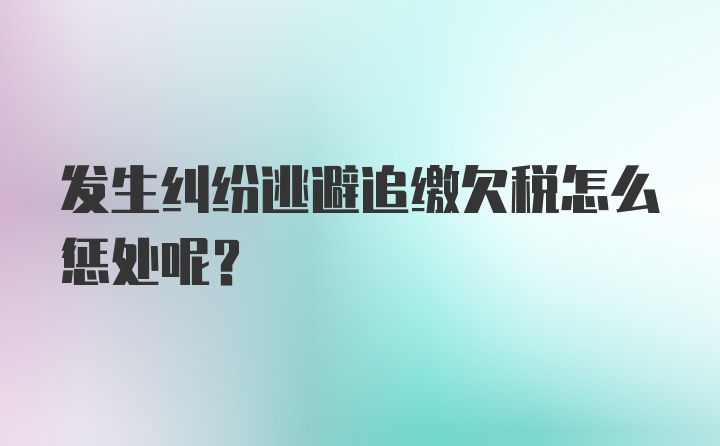 发生纠纷逃避追缴欠税怎么惩处呢？